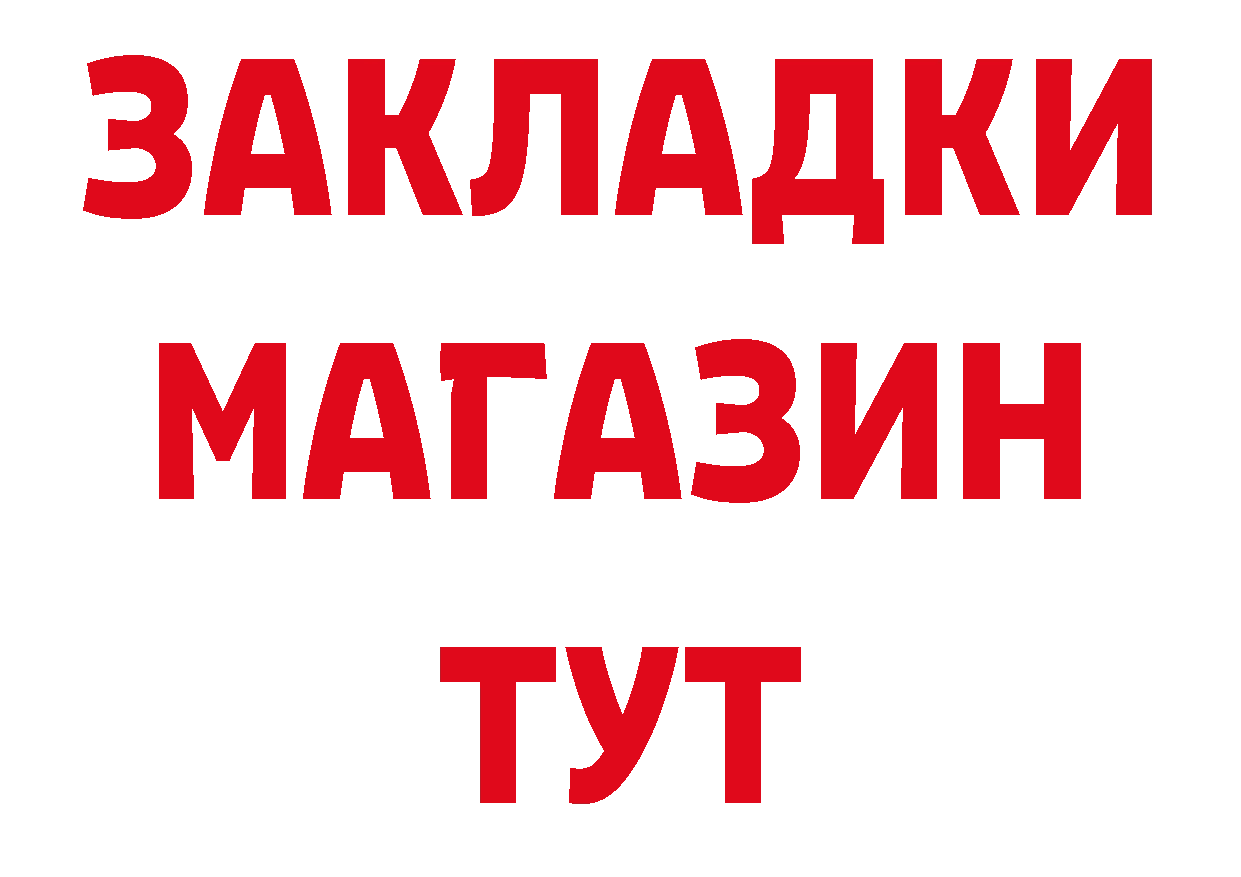 ЗАКЛАДКИ
МАГАЗИН
ТУТ